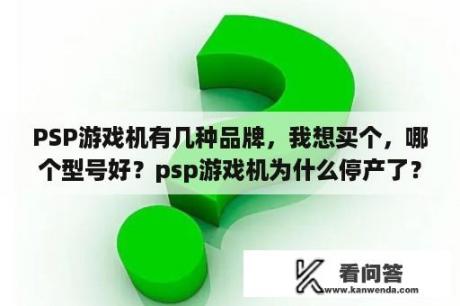 PSP游戏机有几种品牌，我想买个，哪个型号好？psp游戏机为什么停产了？

看问答
www.kanwenda.com